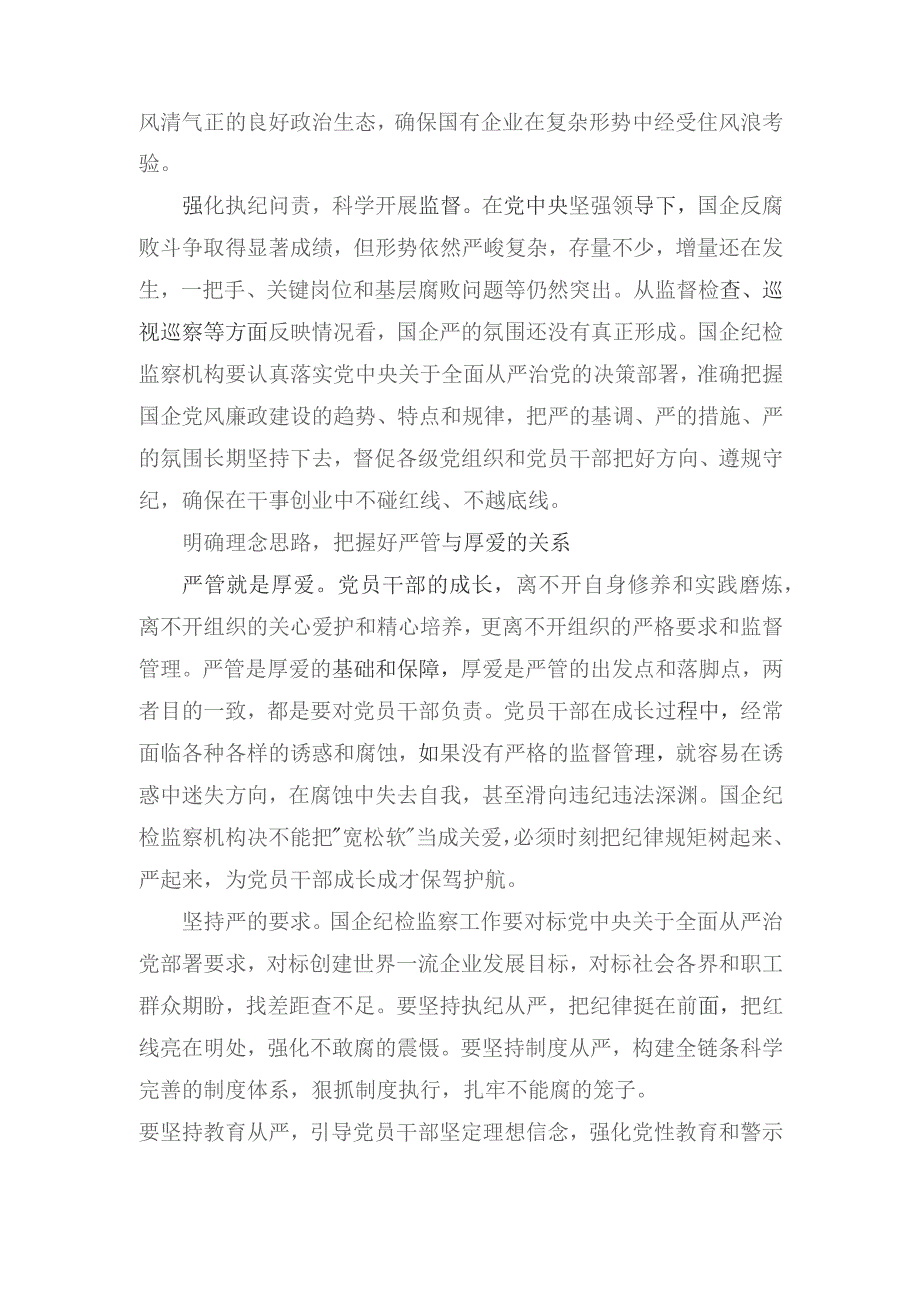 风清气正的良好政治生态，确保国有企业在复杂形势中经受住风浪考验。

强化执纪问责，科学开展监督。在党中央坚强领导下，国企反腐败斗争取得显著成绩，但形势依然严峻复杂，存量不少，增量还在发生，一把手、关键岗位和基层腐败问题等仍然突出。从监督检查、巡视巡察等方面反映情况看，国企严的氛围还没有真正形成。国企纪检监察机构要认真落实党中央关于全面从严治党的决策部署，准确把握国企党风廉政建设的趋势、特点和规律，把严的基调、严的措施、严的氛围长期坚持下去，督促各级党组织和党员干部把好方向、遵规守纪，确保在干事创业中不碰红线、不越底线。

明确理念思路，把握好严管与厚爱的关系

严管就是厚爱。党员干部的成长，离不开自身修养和实践磨炼，离不开组织的关心爱护和精心培养，更离不开组织的严格要求和监督管理。严管是厚爱的基础和保障，厚爱是严管的出发点和落脚点，两者目的一致，都是要对党员干部负责。党员干部在成长过程中，经常面临各种各样的诱惑和腐蚀，如果没有严格的监督管理，就容易在诱惑中迷失方向，在腐蚀中失去自我，甚至滑向违纪违法深渊。国企纪检监察机构决不能把"宽松软"当成关爱，必须时刻把纪律规矩树起来、严起来，为党员干部成长成才保驾护航。

坚持严的要求。国企纪检监察工作要对标党中央关于全面从严治党部署要求，对标创建世界一流企业发展目标，对标社会各界和职工群众期盼，找差距查不足。要坚持执纪从严，把纪律挺在前面，把红线亮在明处，强化不敢腐的震慑。要坚持制度从严，构建全链条科学完善的制度体系，狠抓制度执行，扎牢不能腐的笼子。
要坚持教育从严，引导党员干部坚定理想信念，强化党性教育和警示